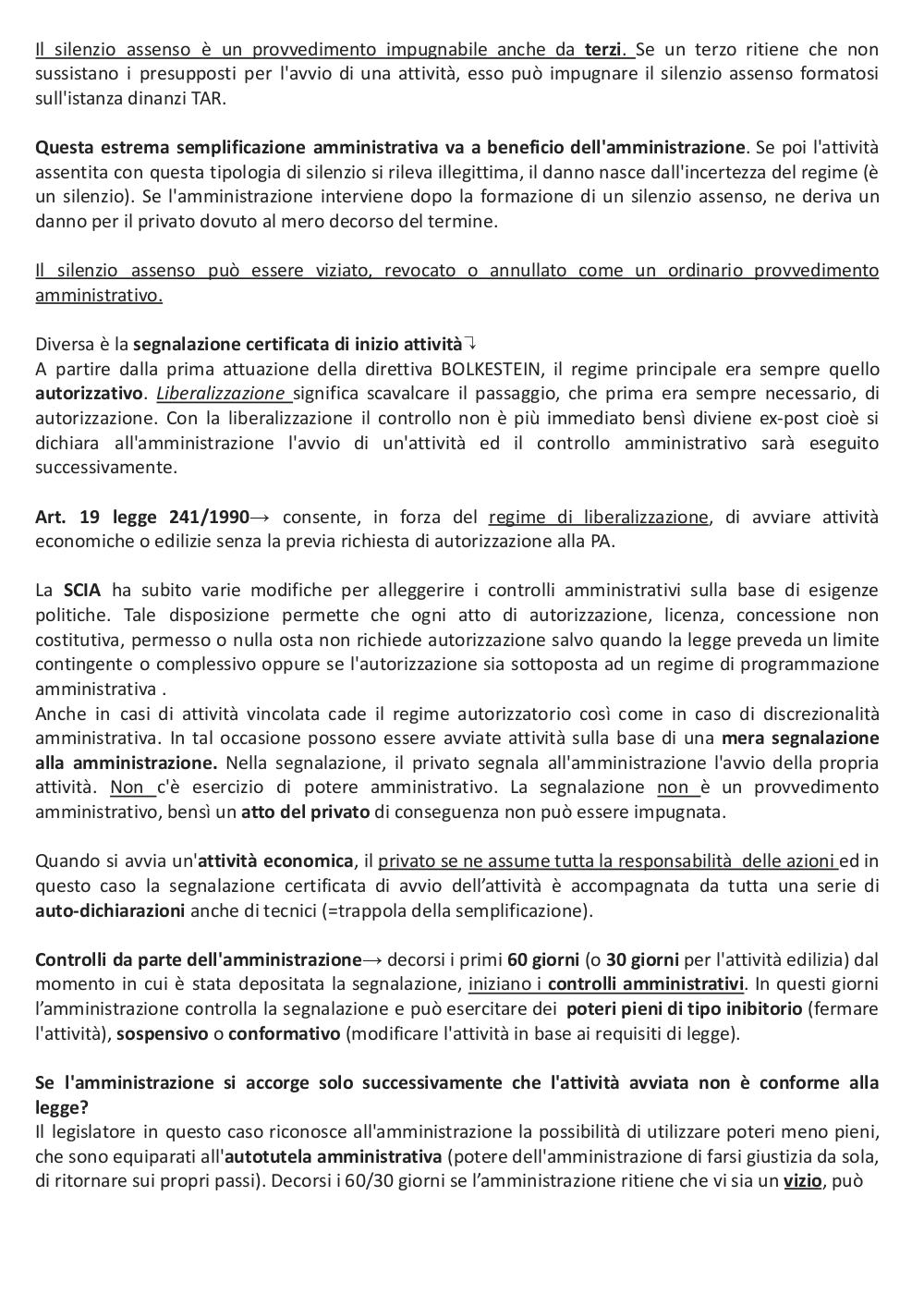 Il silenzio assenso è un provvedimento impugnabile anche da terzi. Se un terzo ritiene che non sussistano i presupposti per l'avvio di una attività, esso può impugnare il silenzio assenso formatosi sull'istanza dinanzi TAR.

Questa estrema semplificazione amministrativa va a beneficio dell'amministrazione. Se poi l'attività assentita con questa tipologia di silenzio si rileva illegittima, il danno nasce dall'incertezza del regime (è un silenzio). Se l'amministrazione interviene dopo la formazione di un silenzio assenso, ne deriva un danno per il privato dovuto al mero decorso del termine.

Il silenzio assenso può essere viziato, revocato o annullato come un ordinario provvedimento amministrativo.

Diversa è la segnalazione certificata di inizio attività↴
A partire dalla prima attuazione della direttiva BOLKESTEIN, il regime principale era sempre quello autorizzativo. Liberalizzazione significa scavalcare il passaggio, che prima era sempre necessario, di autorizzazione. Con la liberalizzazione il controllo non è più immediato bensì diviene ex-post cioè si dichiara all'amministrazione l'avvio di un'attività ed il controllo amministrativo sarà eseguito successivamente.

Art. 19 legge 241/1990→ consente, in forza del regime di liberalizzazione, di avviare attività economiche o edilizie senza la previa richiesta di autorizzazione alla PA.

La SCIA ha subito varie modifiche per alleggerire i controlli amministrativi sulla base di esigenze politiche. Tale disposizione permette che ogni atto di autorizzazione, licenza, concessione non costitutiva, permesso o nulla osta non richiede autorizzazione salvo quando la legge preveda un limite contingente o complessivo oppure se l'autorizzazione sia sottoposta ad un regime di programmazione amministrativa .
Anche in casi di attività vincolata cade il regime autorizzatorio così come in caso di discrezionalità amministrativa. In tal occasione possono essere avviate attività sulla base di una mera segnalazione alla amministrazione. Nella segnalazione, il privato segnala all'amministrazione l'avvio della propria attività. Non c'è esercizio di potere amministrativo. La segnalazione non è un provvedimento amministrativo, bensì un atto del privato di conseguenza non può essere impugnata.

Quando si avvia un'attività economica, il privato se ne assume tutta la responsabilità delle azioni ed in questo caso la segnalazione certificata di avvio dell'attività è accompagnata da tutta una serie di auto-dichiarazioni anche di tecnici (=trappola della semplificazione).

Controlli da parte dell'amministrazione→ decorsi i primi 60 giorni (o 30 giorni per l'attività edilizia) dal momento in cui è stata depositata la segnalazione, iniziano i controlli amministrativi. In questi giorni l'amministrazione controlla la segnalazione e può esercitare dei poteri pieni di tipo inibitorio (fermare l'attività), sospensivo o conformativo (modificare l'attività in base ai requisiti di legge).

Se l'amministrazione si accorge solo successivamente che l'attività avviata non è conforme alla legge?
Il legislatore in questo caso riconosce all'amministrazione la possibilità di utilizzare poteri meno pieni, che sono equiparati all'autotutela amministrativa (potere dell'amministrazione di farsi giustizia da sola, di ritornare sui propri passi). Decorsi i 60/30 giorni se l'amministrazione ritiene che vi sia un vizio, può